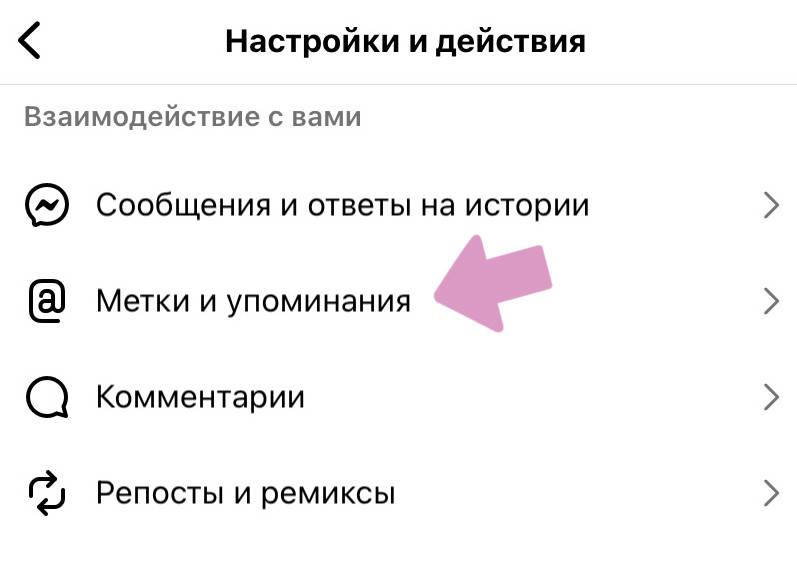 Настройки и действия

Взаимодействие с вами

Сообщения и ответы на истории

Метки и упоминания

Комментарии

Репосты и ремиксы